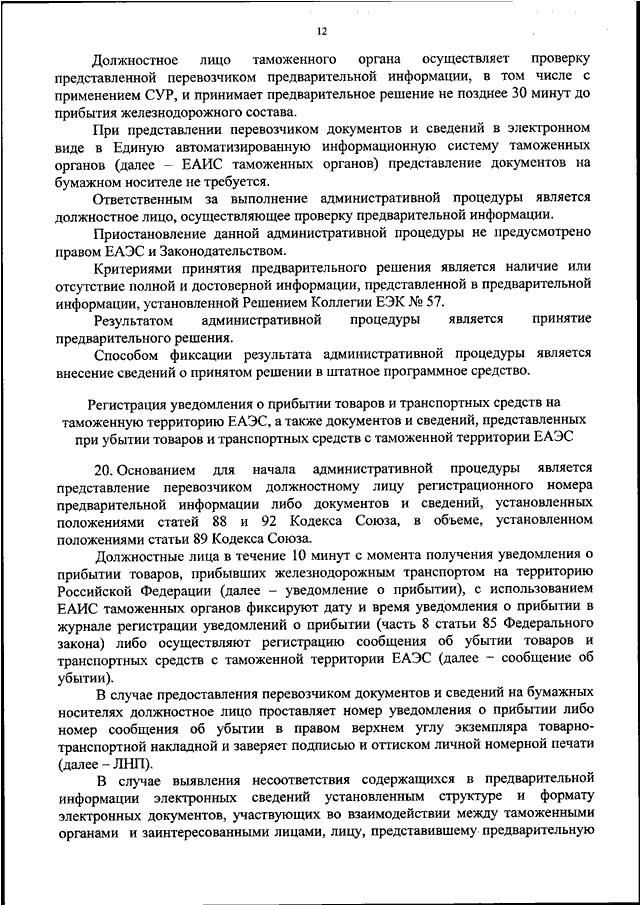 12

Должностное лицо таможенного органа осуществляет проверку представленной перевозчиком предварительной информации, в том числе с применением СУР, и принимает предварительное решение не позднее 30 минут до прибытия железнодорожного состава.

При представлении перевозчиком документов и сведений в электронном виде в Единую автоматизированную информационную систему таможенных органов (далее – ЕАИС таможенных органов) представление документов на бумажном носителе не требуется.

Ответственным за выполнение административной процедуры является должностное лицо, осуществляющее проверку предварительной информации.

Приостановление данной административной процедуры не предусмотрено правом ЕАЭС и Законодательством.

Критериями принятия предварительного решения является наличие или отсутствие полной и достоверной информации, представленной в предварительной информации, установленной Решением Коллегии ЕЭК № 57.

Результатом административной процедуры является принятие предварительного решения.

Способом фиксации результата административной процедуры является внесение сведений о принятом решении в штатное программное средство.

Регистрация уведомления о прибытии товаров и транспортных средств на таможенную территорию ЕАЭС, а также документов и сведений, представленных при убытии товаров и транспортных средств с таможенной территории ЕАЭС

20. Основанием для начала административной процедуры является представление перевозчиком должностному лицу регистрационного номера предварительной информации либо документов и сведений, установленных положениями статей 88 и 92 Кодекса Союза, в объеме, установленном положениями статьи 89 Кодекса Союза.

Должностные лица в течение 10 минут с момента получения уведомления о прибытии товаров, прибывших железнодорожным транспортом на территорию Российской Федерации (далее – уведомление о прибытии), с использованием ЕАИС таможенных органов фиксируют дату и время уведомления о прибытии в журнале регистрации уведомлений о прибытии (часть 8 статьи 85 Федерального закона) либо осуществляют регистрацию сообщения об убытии товаров и транспортных средств с таможенной территории ЕАЭС (далее – сообщение об убытии).

В случае предоставления перевозчиком документов и сведений на бумажных носителях должностное лицо проставляет номер уведомления о прибытии либо номер сообщения об убытии в правом верхнем углу экземпляра товарно-транспортной накладной и заверяет подписью и оттиском личной номерной печати (далее – ЛНП).

В случае выявления несоответствия содержащихся в предварительной информации электронных сведений установленным структуре и формату электронных документов, участвующих во взаимодействии между таможенными органами и заинтересованными лицами, лицу, представившему предварительную